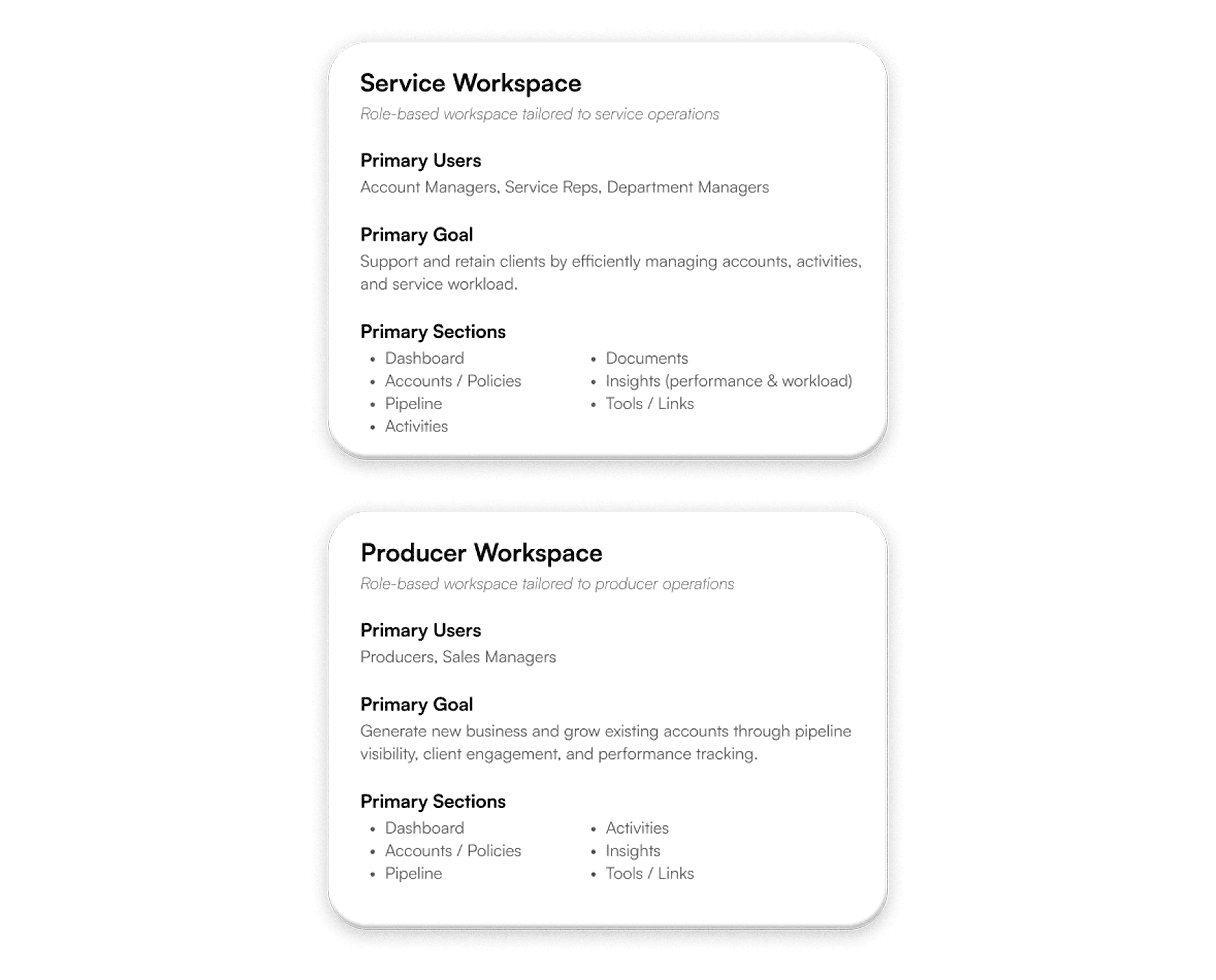 Service Workspace

Role-based workspace tailored to service operations

Primary Users

Account Managers, Service Reps, Department Managers

Primary Goal

Support and retain clients by efficiently managing accounts, activities, and service workload.

Primary Sections

• Dashboard
• Accounts / Policies
• Pipeline
• Activities

• Documents
• Insights (performance & workload)
• Tools / Links

Producer Workspace

Role-based workspace tailored to producer operations

Primary Users

Producers, Sales Managers

Primary Goal

Generate new business and grow existing accounts through pipeline visibility, client engagement, and performance tracking.

Primary Sections

• Dashboard
• Accounts / Policies
• Pipeline

• Activities
• Insights
• Tools / Links